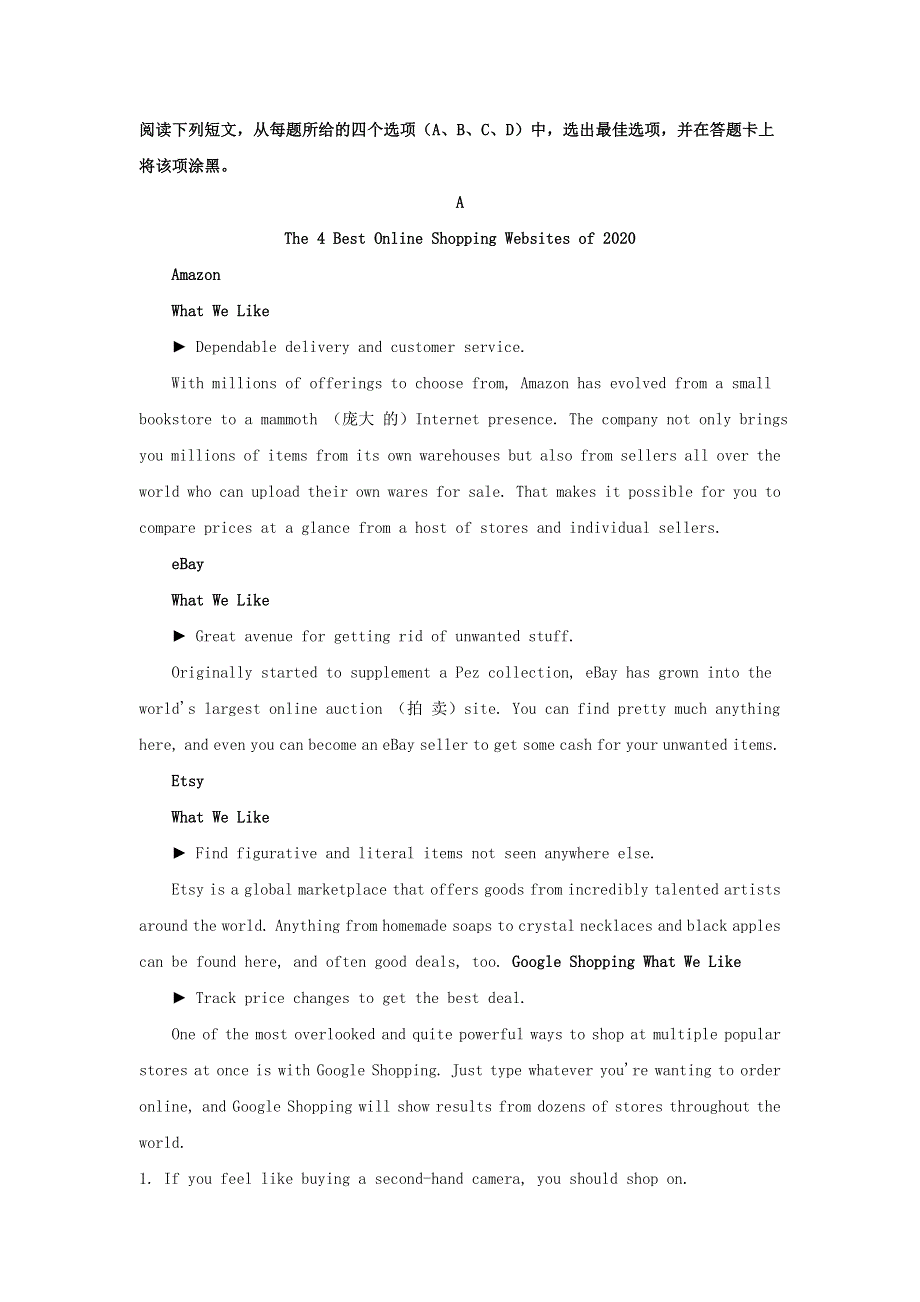 阅读下列短文，从每题所给的四个选项（A、B、C、D）中，选出最佳选项，并在答题卡上将该项涂黑。

A

The 4 Best Online Shopping Websites of 2020

Amazon

What We Like

► Dependable delivery and customer service.

With millions of offerings to choose from, Amazon has evolved from a small bookstore to a mammoth （庞大 的）Internet presence. The company not only brings you millions of items from its own warehouses but also from sellers all over the world who can upload their own wares for sale. That makes it possible for you to compare prices at a glance from a host of stores and individual sellers.

eBay

What We Like

► Great avenue for getting rid of unwanted stuff.

Originally started to supplement a Pez collection, eBay has grown into the world's largest online auction （拍 卖）site. You can find pretty much anything here, and even you can become an eBay seller to get some cash for your unwanted items.

Etsy

What We Like

► Find figurative and literal items not seen anywhere else.

Etsy is a global marketplace that offers goods from incredibly talented artists around the world. Anything from homemade soaps to crystal necklaces and black apples can be found here, and often good deals, too. Google Shopping What We Like

► Track price changes to get the best deal.

One of the most overlooked and quite powerful ways to shop at multiple popular stores at once is with Google Shopping. Just type whatever you're wanting to order online, and Google Shopping will show results from dozens of stores throughout the world.

1. If you feel like buying a second-hand camera, you should shop on.